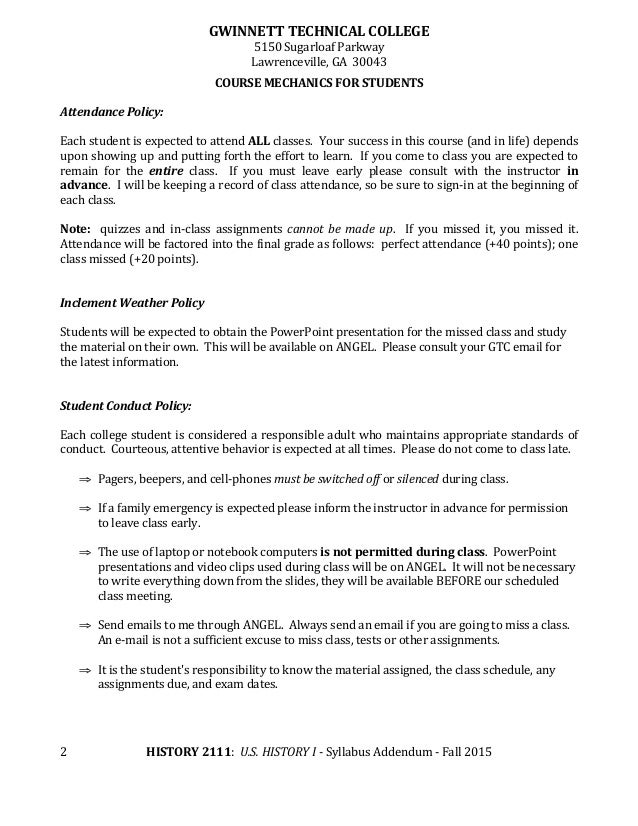 GWINNETT TECHNICAL COLLEGE
5150 Sugarloaf Parkway
Lawrenceville, GA 30043

COURSE MECHANICS FOR STUDENTS

Attendance Policy:

Each student is expected to attend ALL classes. Your success in this course (and in life) depends upon showing up and putting forth the effort to learn. If you come to class you are expected to remain for the entire class. If you must leave early please consult with the instructor in advance. I will be keeping a record of class attendance, so be sure to sign-in at the beginning of each class.

Note: quizzes and in-class assignments cannot be made up. If you missed it, you missed it. Attendance will be factored into the final grade as follows: perfect attendance (+40 points); one class missed (+20 points).

Inclement Weather Policy

Students will be expected to obtain the PowerPoint presentation for the missed class and study the material on their own. This will be available on ANGEL. Please consult your GTC email for the latest information.

Student Conduct Policy:

Each college student is considered a responsible adult who maintains appropriate standards of conduct. Courteous, attentive behavior is expected at all times. Please do not come to class late.

⇒ Pagers, beepers, and cell-phones must be switched off or silenced during class.

⇒ If a family emergency is expected please inform the instructor in advance for permission to leave class early.

⇒ The use of laptop or notebook computers is not permitted during class. PowerPoint presentations and video clips used during class will be on ANGEL. It will not be necessary to write everything down from the slides, they will be available BEFORE our scheduled class meeting.

⇒ Send emails to me through ANGEL. Always send an email if you are going to miss a class. An e-mail is not a sufficient excuse to miss class, tests or other assignments.

⇒ It is the student's responsibility to know the material assigned, the class schedule, any assignments due, and exam dates.

2 HISTORY 2111: U.S. HISTORY I - Syllabus Addendum - Fall 2015